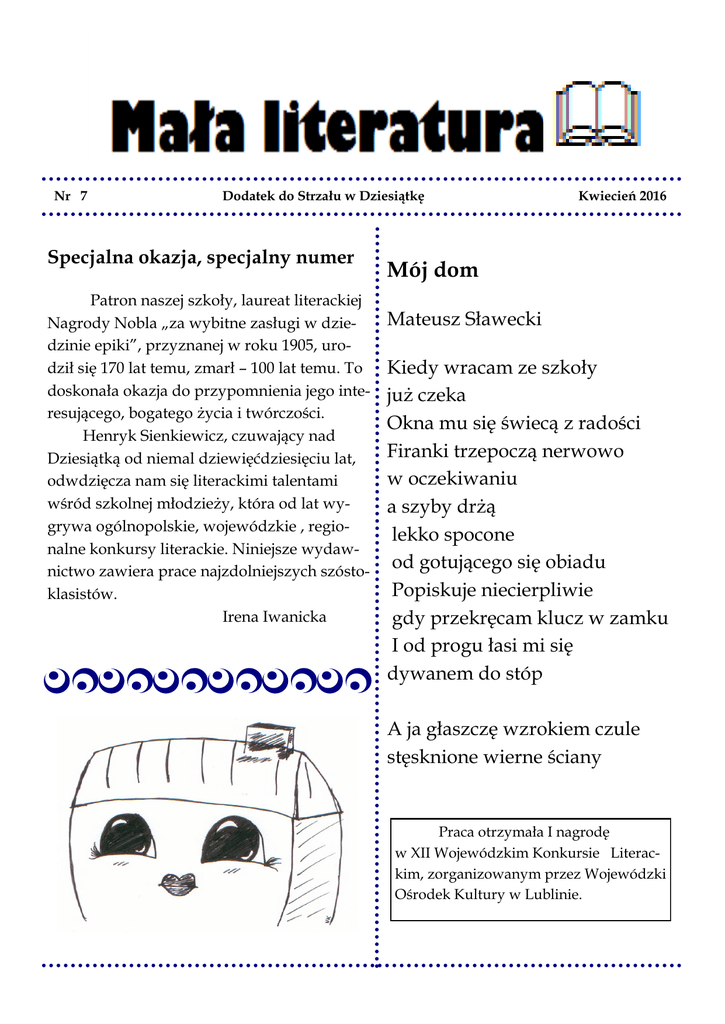 Mała literatura

Nr 7 Dodatek do Strzału w Dziesiątkę Kwiecień 2016

Specjalna okazja, specjalny numer

Patron naszej szkoły, laureat literackiej Nagrody Nobla „za wybitne zasługi w dziedzinie epiki", przyznanej w roku 1905, urodził się 170 lat temu, zmarł – 100 lat temu. To doskonała okazja do przypomnienia jego interesującego, bogatego życia i twórczości.

Henryk Sienkiewicz, czuwający nad Dziesiątką od niemal dziewięćdziesięciu lat, odwdzięcza nam się literackimi talentami wśród szkolnej młodzieży, która od lat wygrywa ogólnopolskie, wojewódzkie , regionalne konkursy literackie. Niniejsze wydawnictwo zawiera prace najzdolniejszych szóstoklasistów.

Irena Iwanicka

Mój dom

Mateusz Sławecki

Kiedy wracam ze szkoły
już czeka
Okna mu się świecą z radości
Firanki trzepoczą nerwowo
w oczekiwaniu
a szyby drżą
lekko spocone
od gotującego się obiadu
Popiskuje niecierpliwie
gdy przekręcam klucz w zamku
I od progu łasi mi się
dywanem do stóp

A ja głaszczę wzrokiem czule
stęsknione wierne ściany

Praca otrzymała I nagrodę w XII Wojewódzkim Konkursie Literackim, zorganizowanym przez Wojewódzki Ośrodek Kultury w Lublinie.